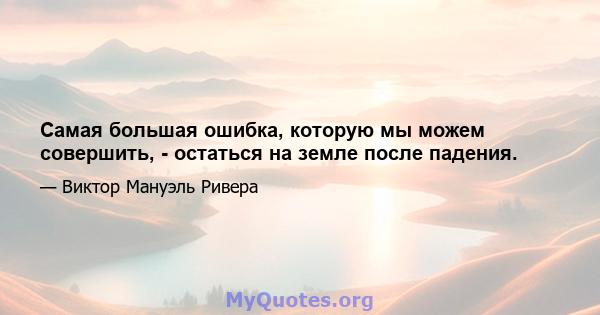 Самая большая ошибка, которую мы можем совершить, - остаться на земле после падения.

— Виктор Мануэль Ривера

MyQuotes.org